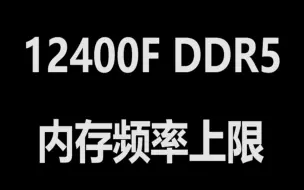 12400F DDR5

内存频率上限